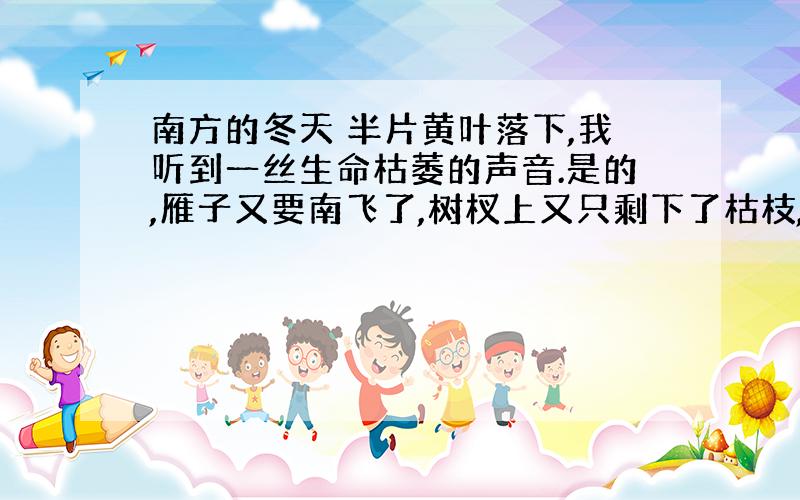 南方的冬天 半片黄叶落下,我听到一丝生命枯萎的声音.是的,雁子又要南飞了,树杈上又只剩下了枯枝,